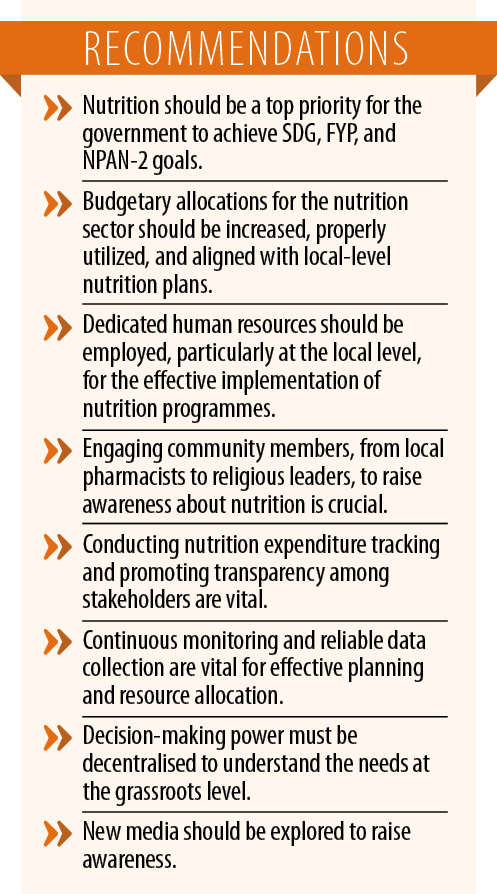 RECOMMENDATIONS

Nutrition should be a top priority for the government to achieve SDG, FYP, and NPAN-2 goals.

Budgetary allocations for the nutrition sector should be increased, properly utilized, and aligned with local-level nutrition plans.

Dedicated human resources should be employed, particularly at the local level, for the effective implementation of nutrition programmes.

Engaging community members, from local pharmacists to religious leaders, to raise awareness about nutrition is crucial.

Conducting nutrition expenditure tracking and promoting transparency among stakeholders are vital.

Continuous monitoring and reliable data collection are vital for effective planning and resource allocation.

Decision-making power must be decentralised to understand the needs at the grassroots level.

New media should be explored to raise awareness.